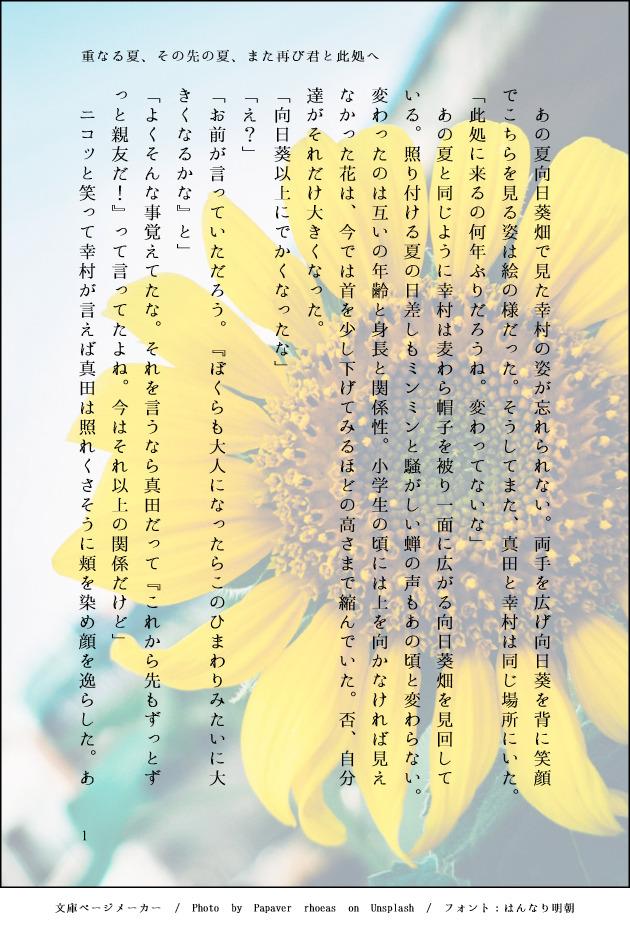 重なる夏、その先の夏、また再び君と此処へ

あの夏向日葵畑で見た幸村の姿が忘れられない。両手を広げ向日葵を背に笑顔でこちらを見る姿は絵の様だった。そうしてまた、真田と幸村は同じ場所にいた。

「此処に来るの何年ぶりだろうね。変わってないな」

あの夏と同じように幸村は麦わら帽子を被り一面に広がる向日葵畑を見回している。照り付ける夏の日差しもミンミンと騒がしい蝉の声もあの頃と変わらない。変わったのは互いの年齢と身長と関係性。小学生の頃には上を向かなければ見えなかった花は、今では首を少し下げてみるほどの高さまで縮んでいた。否、自分達がそれだけ大きくなった。

「向日葵以上にでかくなったな」

「え?」

「お前が言っていただろう。『ぼくらも大人になったらこのひまわりみたいに大きくなるかな』と」

「よくそんな事覚えてたな。それを言うなら真田だって『これから先もずっとずっと親友だ!』って言ってたよね。今はそれ以上の関係だけど」

ニコッと笑って幸村が言えば真田は照れくさそうに頬を染め顔を逸らした。あ

1

文庫ページメーカー / Photo by Papaver rhoeas on Unsplash / フォント:はんなり明朝